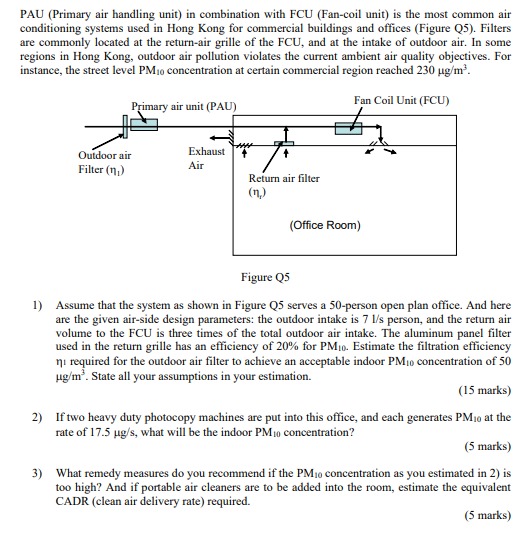 PAU (Primary air handling unit) in combination with FCU (Fan-coil unit) is the most common air conditioning systems used in Hong Kong for commercial buildings and offices (Figure Q5). Filters are commonly located at the return-air grille of the FCU, and at the intake of outdoor air. In some regions in Hong Kong, outdoor air pollution violates the current ambient air quality objectives. For instance, the street level $PM_{10}$ concentration at certain commercial region reached 230 $\mu g/m^3$.

Primary air unit (PAU)

Fan Coil Unit (FCU)

Outdoor air Filter ($\eta_1$)

Exhaust Air

Return air filter ($\eta_r$)

(Office Room)

Figure Q5

1) Assume that the system as shown in Figure Q5 serves a 50-person open plan office. And here are the given air-side design parameters: the outdoor intake is 7 l/s person, and the return air volume to the FCU is three times of the total outdoor air intake. The aluminum panel filter used in the return grille has an efficiency of 20% for $PM_{10}$. Estimate the filtration efficiency $\eta_1$ required for the outdoor air filter to achieve an acceptable indoor $PM_{10}$ concentration of 50 $\mu g/m^3$. State all your assumptions in your estimation.

(15 marks)

2) If two heavy duty photocopy machines are put into this office, and each generates $PM_{10}$ at the rate of 17.5 $\mu g/s$, what will be the indoor $PM_{10}$ concentration?

(5 marks)

3) What remedy measures do you recommend if the $PM_{10}$ concentration as you estimated in 2) is too high? And if portable air cleaners are to be added into the room, estimate the equivalent CADR (clean air delivery rate) required.

(5 marks)